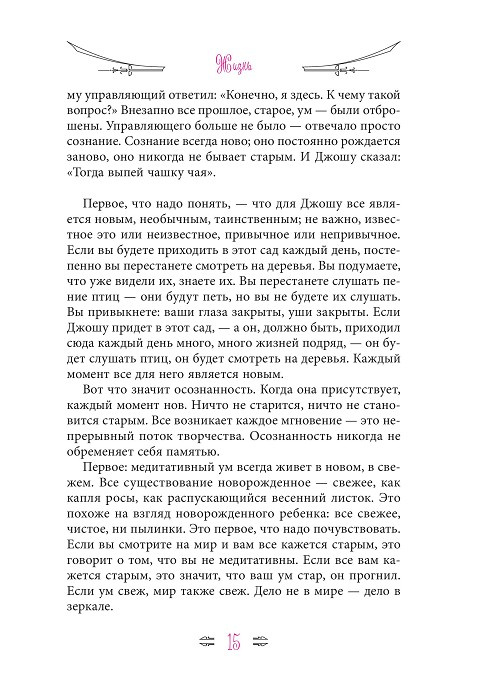 Жизнь

му управляющий ответил: «Конечно, я здесь. К чему такой вопрос?» Внезапно все прошлое, старое, ум — были отброшены. Управляющего больше не было — отвечало просто сознание. Сознание всегда ново; оно постоянно рождается заново, оно никогда не бывает старым. И Джошу сказал: «Тогда выпей чашку чая».

Первое, что надо понять, — что для Джошу все является новым, необычным, таинственным; не важно, известное это или неизвестное, привычное или непривычное. Если вы будете приходить в этот сад каждый день, постепенно вы перестанете смотреть на деревья. Вы подумаете, что уже видели их, знаете их. Вы перестанете слушать пение птиц — они будут петь, но вы не будете их слушать. Вы привыкнете: ваши глаза закрыты, уши закрыты. Если Джошу придет в этот сад, — а он, должно быть, приходил сюда каждый день много, много жизней подряд, — он будет слушать птиц, он будет смотреть на деревья. Каждый момент все для него является новым.

Вот что значит осознанность. Когда она присутствует, каждый момент нов. Ничто не старится, ничто не становится старым. Все возникает каждое мгновение — это непрерывный поток творчества. Осознанность никогда не обременяет себя памятью.

Первое: медитативный ум всегда живет в новом, в свежем. Все существование новорожденное — свежее, как капля росы, как распускающийся весенний листок. Это похоже на взгляд новорожденного ребенка: все свежее, чистое, ни пылинки. Это первое, что надо почувствовать. Если вы смотрите на мир и вам все кажется старым, это говорит о том, что вы не медитативны. Если все вам кажется старым, это значит, что ваш ум стар, он прогнил. Если ум свеж, мир также свеж. Дело не в мире — дело в зеркале.

15